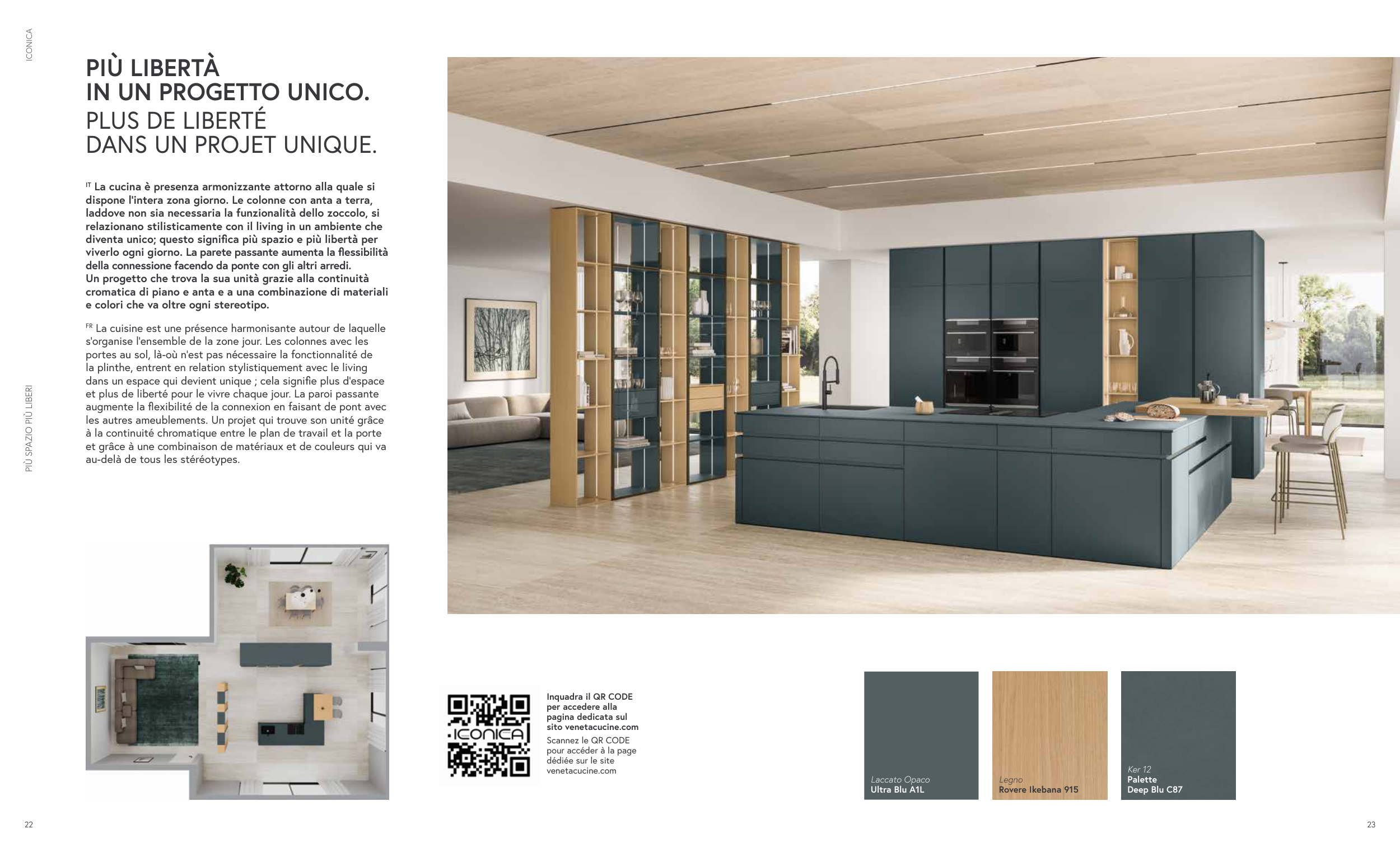 ICONICA

PIÙ LIBERTÀ IN UN PROGETTO UNICO.
PLUS DE LIBERTÉ DANS UN PROJET UNIQUE.

IT La cucina è presenza armonizzante attorno alla quale si dispone l'intera zona giorno. Le colonne con anta a terra, laddove non sia necessaria la funzionalità dello zoccolo, si relazionano stilisticamente con il living in un ambiente che diventa unico; questo significa più spazio e più libertà per viverlo ogni giorno. La parete passante aumenta la flessibilità della connessione facendo da ponte con gli altri arredi. Un progetto che trova la sua unità grazie alla continuità cromatica di piano e anta e a una combinazione di materiali e colori che va oltre ogni stereotipo.

FR La cuisine est une présence harmonisante autour de laquelle s'organise l'ensemble de la zone jour. Les colonnes avec les portes au sol, là-où n'est pas nécessaire la fonctionnalité de la plinthe, entrent en relation stylistiquement avec le living dans un espace qui devient unique ; cela signifie plus d'espace et plus de liberté pour le vivre chaque jour. La paroi passante augmente la flexibilité de la connexion en faisant de pont avec les autres ameublements. Un projet qui trouve son unité grâce à la continuité chromatique entre le plan de travail et la porte et grâce à une combinaison de matériaux et de couleurs qui va au-delà de tous les stéréotypes.

PIÙ SPAZIO PIÙ LIBERI

ICONICA

Inquadra il QR CODE per accedere alla pagina dedicata sul sito venetacucine.com
Scannez le QR CODE pour accéder à la page dédiée sur le site venetacucine.com

Laccato Opaco
Ultra Blu A1L

Legno
Rovere Ikebana 915

Ker 12
Palette
Deep Blu C87

22

23